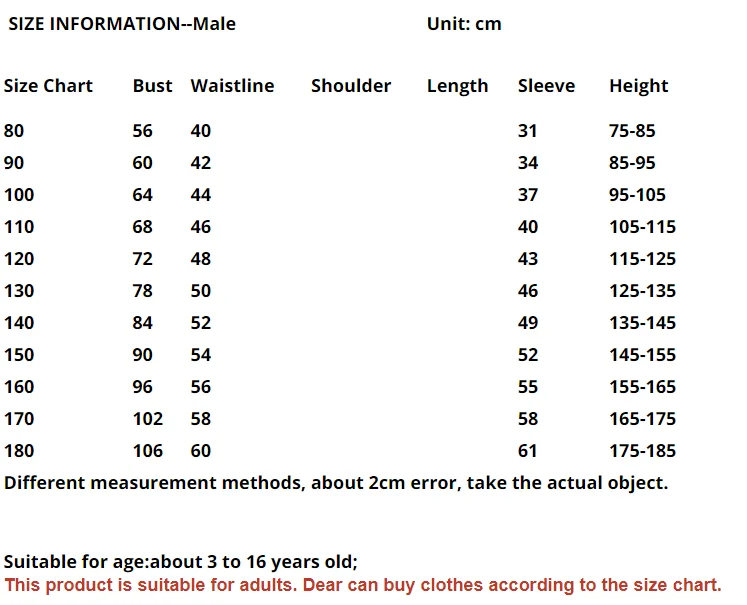 SIZE INFORMATION--Male Unit: cm

| Size Chart | Bust | Waistline | Shoulder | Length | Sleeve | Height |
|---|---|---|---|---|---|---|
| 80 | 56 | 40 | | | 31 | 75-85 |
| 90 | 60 | 42 | | | 34 | 85-95 |
| 100 | 64 | 44 | | | 37 | 95-105 |
| 110 | 68 | 46 | | | 40 | 105-115 |
| 120 | 72 | 48 | | | 43 | 115-125 |
| 130 | 78 | 50 | | | 46 | 125-135 |
| 140 | 84 | 52 | | | 49 | 135-145 |
| 150 | 90 | 54 | | | 52 | 145-155 |
| 160 | 96 | 56 | | | 55 | 155-165 |
| 170 | 102 | 58 | | | 58 | 165-175 |
| 180 | 106 | 60 | | | 61 | 175-185 |

Different measurement methods, about 2cm error, take the actual object.

Suitable for age:about 3 to 16 years old;
This product is suitable for adults. Dear can buy clothes according to the size chart.